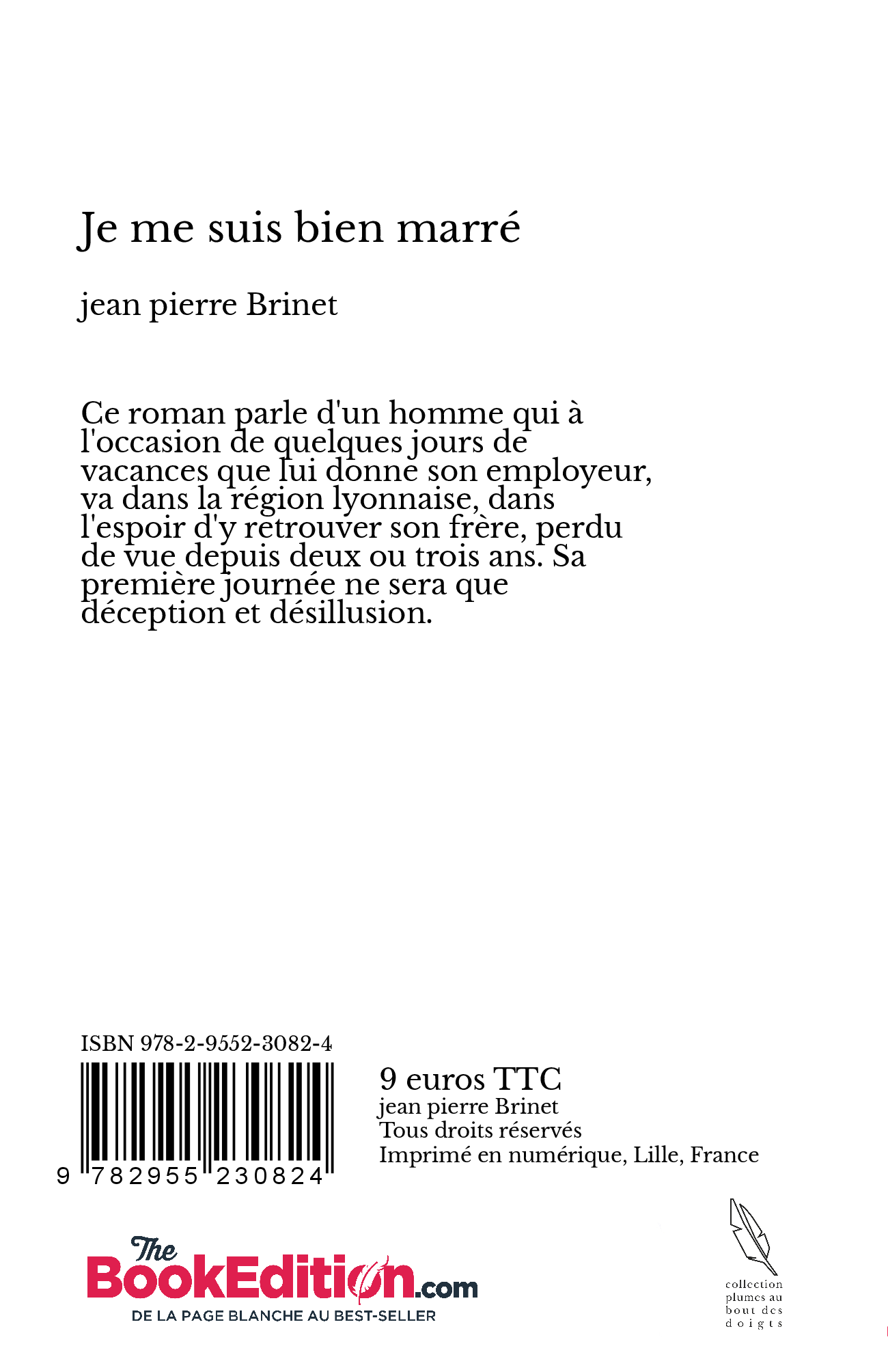 Je me suis bien marré

jean pierre Brinet

Ce roman parle d'un homme qui à l'occasion de quelques jours de vacances que lui donne son employeur, va dans la région lyonnaise, dans l'espoir d'y retrouver son frère, perdu de vue depuis deux ou trois ans. Sa première journée ne sera que déception et désillusion.

ISBN 978-2-9552-3082-4

9 782955 230824

9 euros TTC
jean pierre Brinet
Tous droits réservés
Imprimé en numérique, Lille, France

The BookEdition.com
DE LA PAGE BLANCHE AU BEST-SELLER

collection plumes au bout des doigts